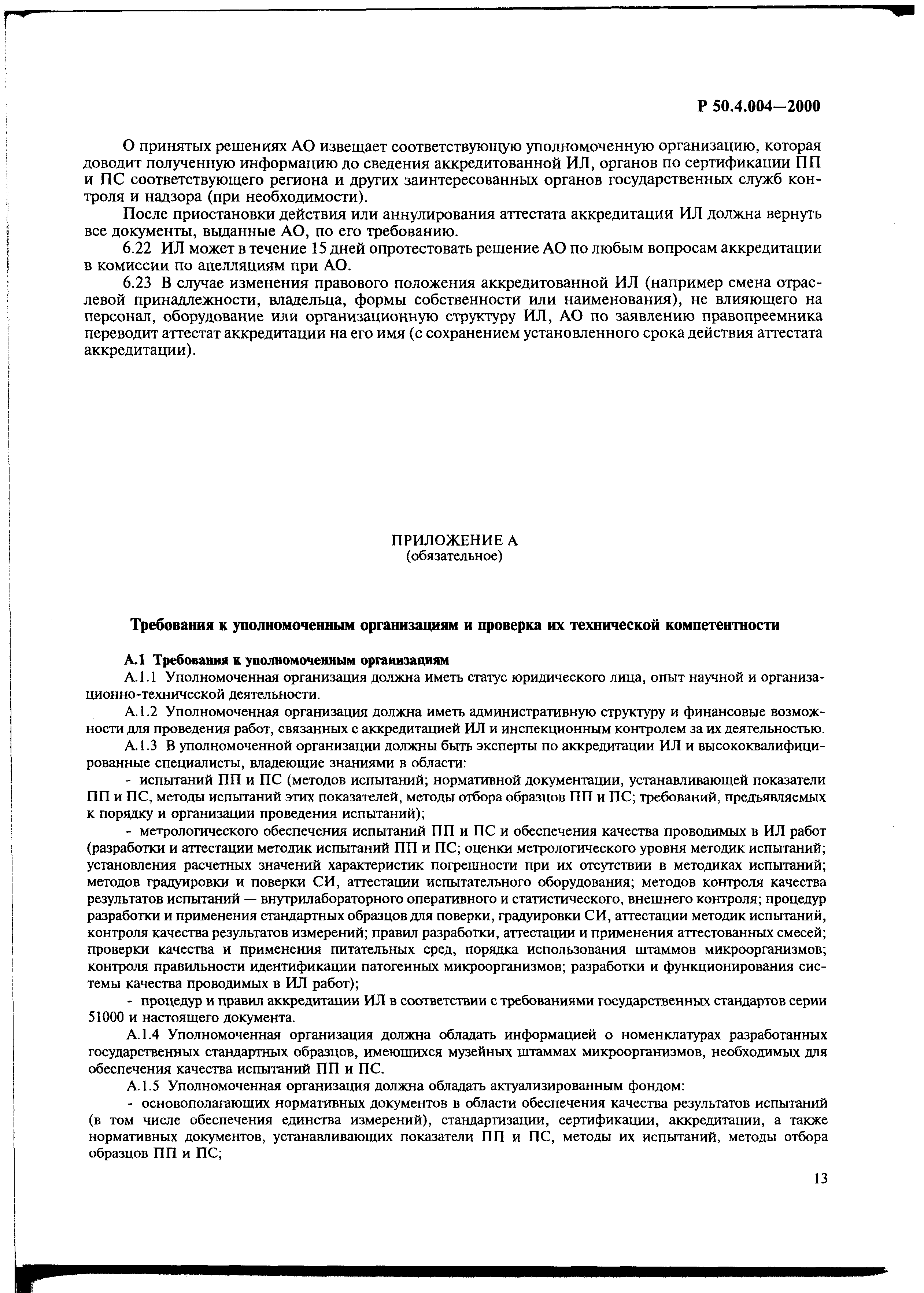 Р 50.4.004—2000

О принятых решениях АО извещает соответствующую уполномоченную организацию, которая доводит полученную информацию до сведения аккредитованной ИЛ, органов по сертификации ПП и ПС соответствующего региона и других заинтересованных органов государственных служб контроля и надзора (при необходимости).

После приостановки действия или аннулирования аттестата аккредитации ИЛ должна вернуть все документы, выданные АО, по его требованию.

6.22 ИЛ может в течение 15 дней опротестовать решение АО по любым вопросам аккредитации в комиссии по апелляциям при АО.

6.23 В случае изменения правового положения аккредитованной ИЛ (например смена отраслевой принадлежности, владельца, формы собственности или наименования), не влияющего на персонал, оборудование или организационную структуру ИЛ, АО по заявлению правопреемника переводит аттестат аккредитации на его имя (с сохранением установленного срока действия аттестата аккредитации).

ПРИЛОЖЕНИЕ А
(обязательное)

Требования к уполномоченным организациям и проверка их технической компетентности

А.1 Требования к уполномоченным организациям

А.1.1 Уполномоченная организация должна иметь статус юридического лица, опыт научной и организационно-технической деятельности.

А.1.2 Уполномоченная организация должна иметь административную структуру и финансовые возможности для проведения работ, связанных с аккредитацией ИЛ и инспекционным контролем за их деятельностью.

А.1.3 В уполномоченной организации должны быть эксперты по аккредитации ИЛ и высококвалифицированные специалисты, владеющие знаниями в области:

- испытаний ПП и ПС (методов испытаний; нормативной документации, устанавливающей показатели ПП и ПС, методы испытаний этих показателей, методы отбора образцов ПП и ПС; требований, предъявляемых к порядку и организации проведения испытаний);

- метрологического обеспечения испытаний ПП и ПС и обеспечения качества проводимых в ИЛ работ (разработки и аттестации методик испытаний ПП и ПС; оценки метрологического уровня методик испытаний; установления расчетных значений характеристик погрешности при их отсутствии в методиках испытаний; методов градуировки и поверки СИ, аттестации испытательного оборудования; методов контроля качества результатов испытаний — внутрилабораторного оперативного и статистического, внешнего контроля; процедур разработки и применения стандартных образцов для поверки, градуировки СИ, аттестации методик испытаний, контроля качества результатов измерений; правил разработки, аттестации и применения аттестованных смесей; проверки качества и применения питательных сред, порядка использования штаммов микроорганизмов; контроля правильности идентификации патогенных микроорганизмов; разработки и функционирования системы качества проводимых в ИЛ работ);

- процедур и правил аккредитации ИЛ в соответствии с требованиями государственных стандартов серии 51000 и настоящего документа.

А.1.4 Уполномоченная организация должна обладать информацией о номенклатурах разработанных государственных стандартных образцов, имеющихся музейных штаммах микроорганизмов, необходимых для обеспечения качества испытаний ПП и ПС.

А.1.5 Уполномоченная организация должна обладать актуализированным фондом:

- основополагающих нормативных документов в области обеспечения качества результатов испытаний (в том числе обеспечения единства измерений), стандартизации, сертификации, аккредитации, а также нормативных документов, устанавливающих показатели ПП и ПС, методы их испытаний, методы отбора образцов ПП и ПС;

13